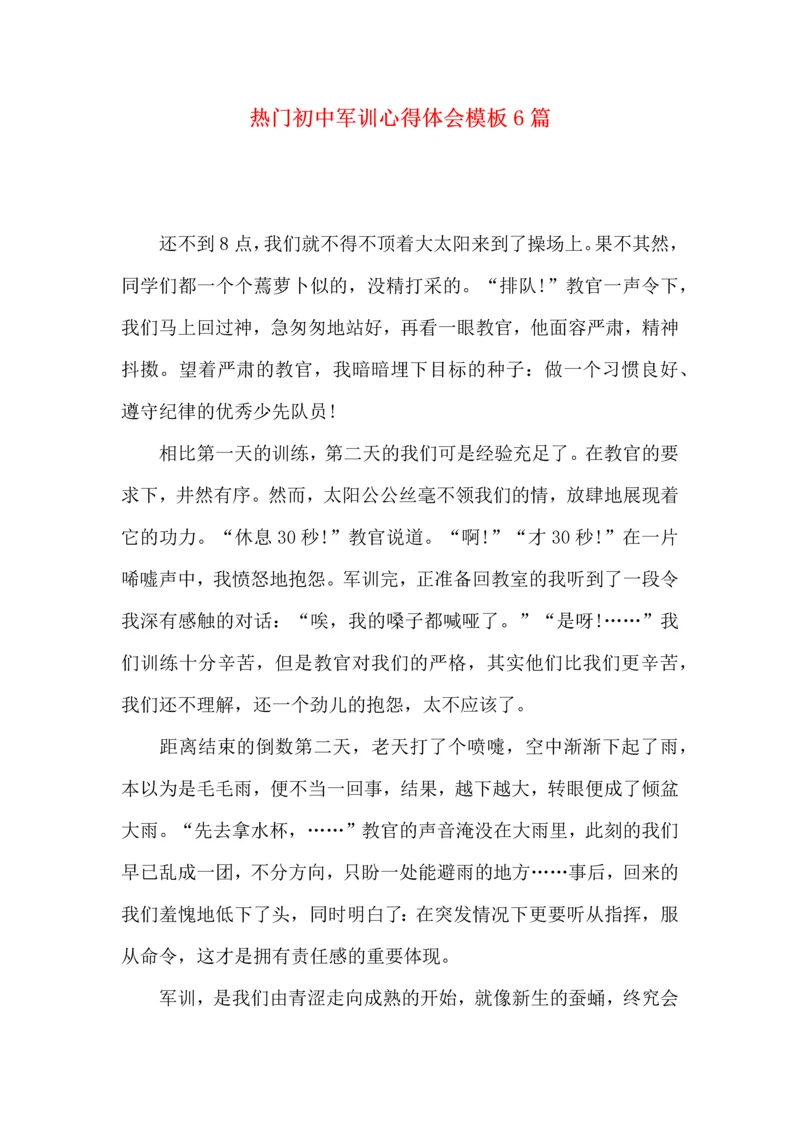 热门初中军训心得体会模板6篇

还不到8点，我们就不得不顶着大太阳来到了操场上。果不其然，同学们都一个个蔫萝卜似的，没精打采的。“排队！”教官一声令下，我们马上回过神，急匆匆地站好，再看一眼教官，他面容严肃，精神抖擞。望着严肃的教官，我暗暗埋下目标的种子：做一个习惯良好、遵守纪律的优秀少先队员！

相比第一天的训练，第二天的我们可是经验充足了。在教官的要求下，井然有序。然而，太阳公公丝毫不领我们的情，放肆地展现着它的功力。“休息30秒！”教官说道。“啊！”“才30秒！”在一片唏嘘声中，我愤怒地抱怨。军训完，正准备回教室的我听到了一段令我深有感触的对话：“唉，我的嗓子都喊哑了。”“是呀！……”我们训练十分辛苦，但是教官对我们的严格，其实他们比我们更辛苦，我们还不理解，还一个劲儿的抱怨，太不应该了。

距离结束的倒数第二天，老天打了个喷嚏，空中渐渐下起了雨，本以为是毛毛雨，便不当一回事，结果，越下越大，转眼便成了倾盆大雨。“先去拿水杯，……”教官的声音淹没在大雨里，此刻的我们早已乱成一团，不分方向，只盼一处能避雨的地方……事后，回来的我们羞愧地低下了头，同时明白了：在突发情况下更要听从指挥，服从命令，这才是拥有责任感的重要体现。

军训，是我们由青涩走向成熟的开始，就像新生的蚕蛹，终究会